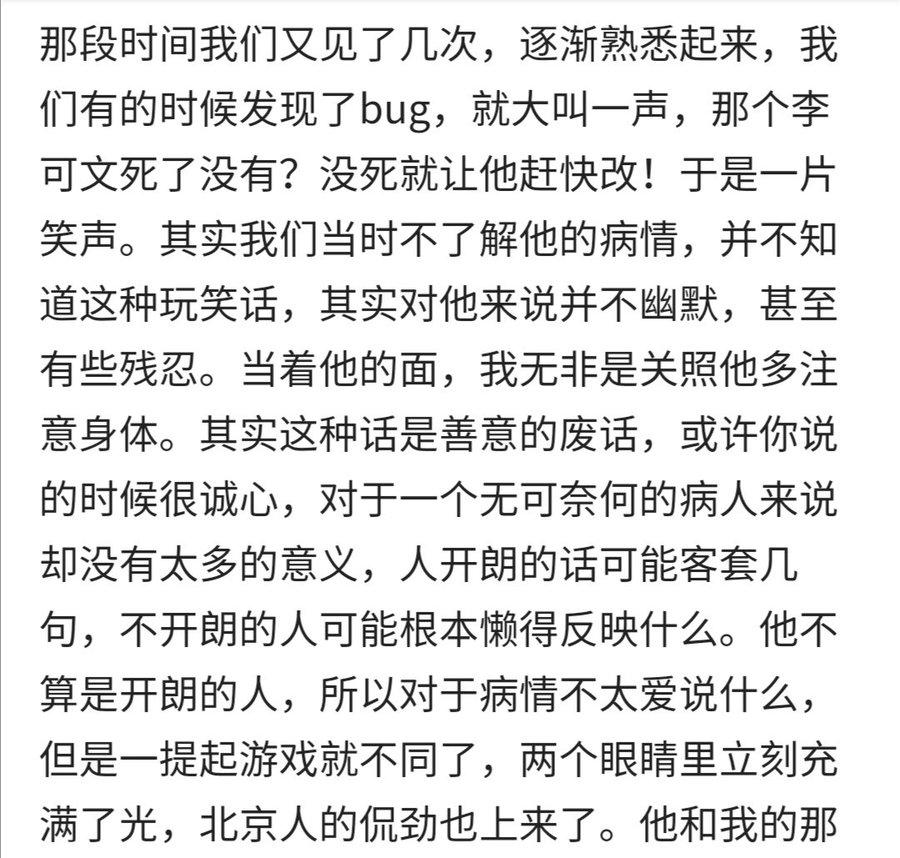 那段时间我们又见了几次，逐渐熟悉起来，我们有的时候发现了bug，就大叫一声，那个李可文死了没有？没死就让他赶快改！于是一片笑声。其实我们当时不了解他的病情，并不知道这种玩笑话，其实对他来说并不幽默，甚至有些残忍。当着他的面，我无非是关照他多注意身体。其实这种话是善意的废话，或许你说的时候很诚心，对于一个无可奈何的病人来说却没有太多的意义，人开朗的话可能客套几句，不开朗的人可能根本懒得反映什么。他不算是开朗的人，所以对于病情不太爱说什么，但是一提起游戏就不同了，两个眼睛里立刻充满了光，北京人的侃劲也上来了。他和我的那